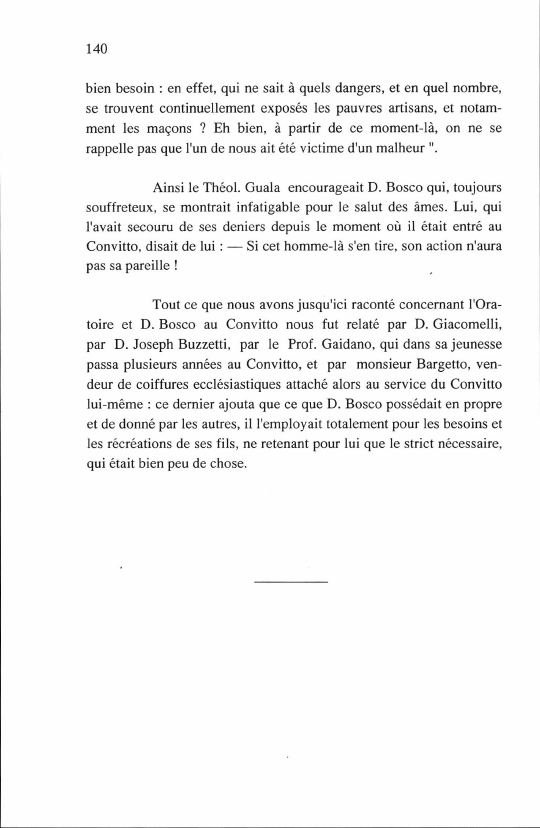 140

bien besoin : en effet, qui ne sait à quels dangers, et en quel nombre, se trouvent continuellement exposés les pauvres artisans, et notamment les maçons ? Eh bien, à partir de ce moment-là, on ne se rappelle pas que l'un de nous ait été victime d'un malheur ".

Ainsi le Théol. Guala encourageait D. Bosco qui, toujours souffreteux, se montrait infatigable pour le salut des âmes. Lui, qui l'avait secouru de ses deniers depuis le moment où il était entré au Convitto, disait de lui : — Si cet homme-là s'en tire, son action n'aura pas sa pareille !

Tout ce que nous avons jusqu'ici raconté concernant l'Oratoire et D. Bosco au Convitto nous fut relaté par D. Giacomelli, par D. Joseph Buzzetti, par le Prof. Gaidano, qui dans sa jeunesse passa plusieurs années au Convitto, et par monsieur Bargetto, vendeur de coiffures ecclésiastiques attaché alors au service du Convitto lui-même : ce dernier ajouta que ce que D. Bosco possédait en propre et de donné par les autres, il l'employait totalement pour les besoins et les récréations de ses fils, ne retenant pour lui que le strict nécessaire, qui était bien peu de chose.